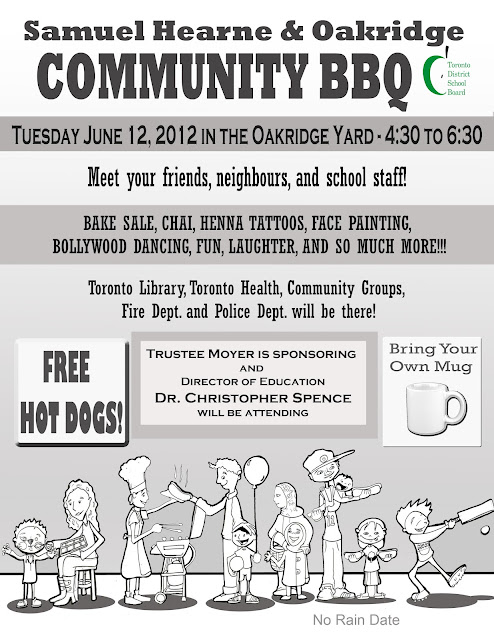 Samuel Hearne & Oakridge

COMMUNITY BBQ

Toronto
District
School
Board

TUESDAY JUNE 12, 2012 IN THE OAKRIDGE YARD - 4:30 TO 6:30

Meet your friends, neighbours, and school staff!

BAKE SALE, CHAI, HENNA TATTOOS, FACE PAINTING, BOLLYWOOD DANCING, FUN, LAUGHTER, AND SO MUCH MORE!!!

Toronto Library, Toronto Health, Community Groups, Fire Dept. and Police Dept. will be there!

FREE
HOT DOGS!

TRUSTEE MOYER IS SPONSORING
AND
DIRECTOR OF EDUCATION
DR. CHRISTOPHER SPENCE
WILL BE ATTENDING

Bring Your
Own Mug

No Rain Date